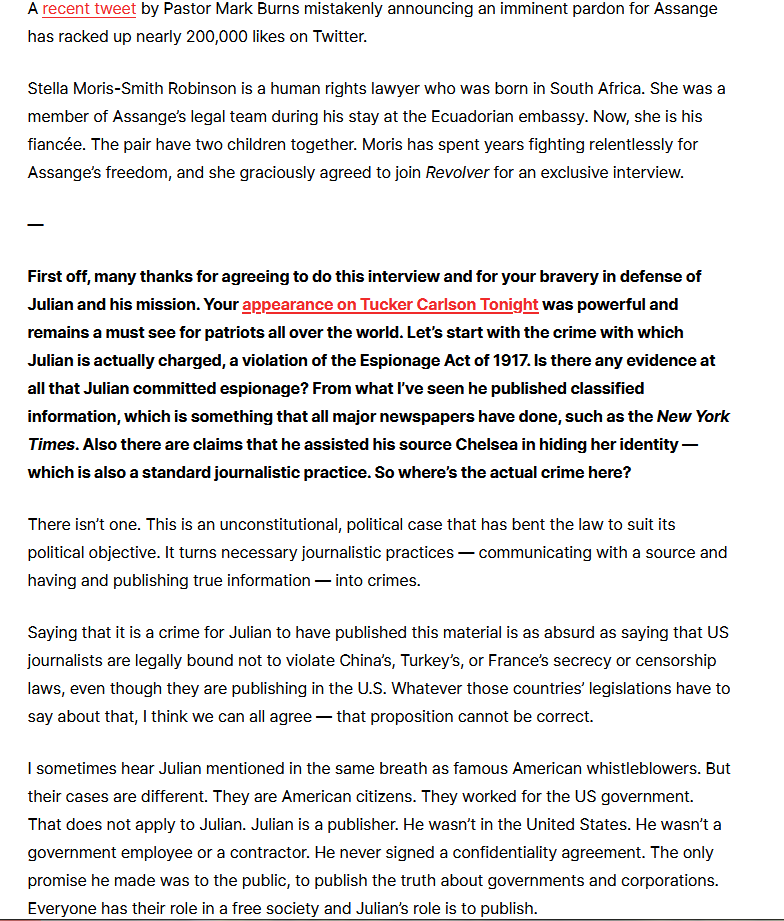 A recent tweet by Pastor Mark Burns mistakenly announcing an imminent pardon for Assange has racked up nearly 200,000 likes on Twitter.

Stella Moris-Smith Robinson is a human rights lawyer who was born in South Africa. She was a member of Assange's legal team during his stay at the Ecuadorian embassy. Now, she is his fiancée. The pair have two children together. Moris has spent years fighting relentlessly for Assange's freedom, and she graciously agreed to join Revolver for an exclusive interview.

—

First off, many thanks for agreeing to do this interview and for your bravery in defense of Julian and his mission. Your appearance on Tucker Carlson Tonight was powerful and remains a must see for patriots all over the world. Let's start with the crime with which Julian is actually charged, a violation of the Espionage Act of 1917. Is there any evidence at all that Julian committed espionage? From what I've seen he published classified information, which is something that all major newspapers have done, such as the New York Times. Also there are claims that he assisted his source Chelsea in hiding her identity — which is also a standard journalistic practice. So where's the actual crime here?

There isn't one. This is an unconstitutional, political case that has bent the law to suit its political objective. It turns necessary journalistic practices — communicating with a source and having and publishing true information — into crimes.

Saying that it is a crime for Julian to have published this material is as absurd as saying that US journalists are legally bound not to violate China's, Turkey's, or France's secrecy or censorship laws, even though they are publishing in the U.S. Whatever those countries' legislations have to say about that, I think we can all agree — that proposition cannot be correct.

I sometimes hear Julian mentioned in the same breath as famous American whistleblowers. But their cases are different. They are American citizens. They worked for the US government. That does not apply to Julian. Julian is a publisher. He wasn't in the United States. He wasn't a government employee or a contractor. He never signed a confidentiality agreement. The only promise he made was to the public, to publish the truth about governments and corporations. Everyone has their role in a free society and Julian's role is to publish.